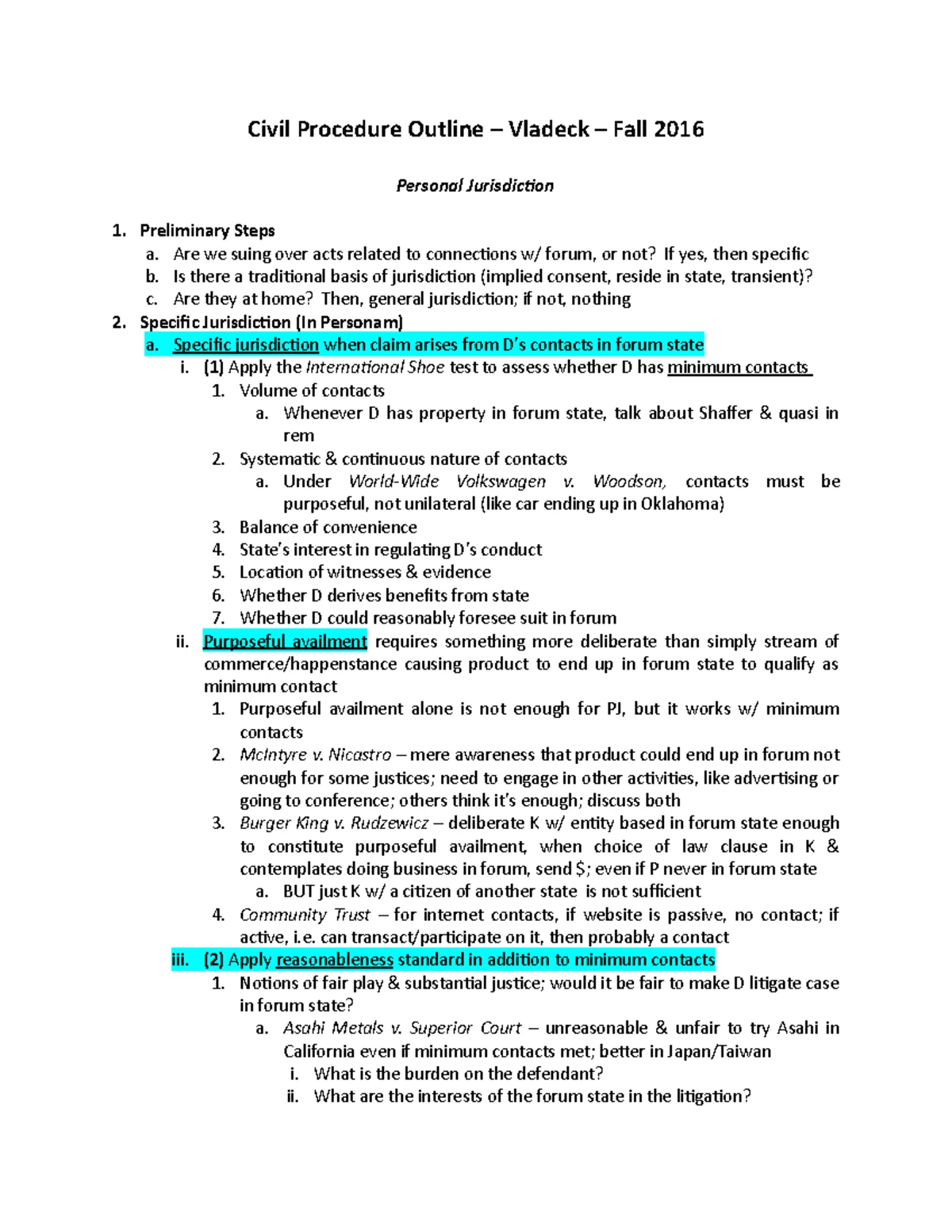 Civil Procedure Outline – Vladeck – Fall 2016

Personal Jurisdiction

1. Preliminary Steps
a. Are we suing over acts related to connections w/ forum, or not? If yes, then specific
b. Is there a traditional basis of jurisdiction (implied consent, reside in state, transient)?
c. Are they at home? Then, general jurisdiction; if not, nothing
2. Specific Jurisdiction (In Personam)
a. Specific jurisdiction when claim arises from D's contacts in forum state
i. (1) Apply the International Shoe test to assess whether D has minimum contacts
1. Volume of contacts
a. Whenever D has property in forum state, talk about Shaffer & quasi in rem
2. Systematic & continuous nature of contacts
a. Under World-Wide Volkswagen v. Woodson, contacts must be purposeful, not unilateral (like car ending up in Oklahoma)
3. Balance of convenience
4. State's interest in regulating D's conduct
5. Location of witnesses & evidence
6. Whether D derives benefits from state
7. Whether D could reasonably foresee suit in forum
ii. Purposeful availment requires something more deliberate than simply stream of commerce/happenstance causing product to end up in forum state to qualify as minimum contact
1. Purposeful availment alone is not enough for PJ, but it works w/ minimum contacts
2. McIntyre v. Nicastro – mere awareness that product could end up in forum not enough for some justices; need to engage in other activities, like advertising or going to conference; others think it's enough; discuss both
3. Burger King v. Rudzewicz – deliberate K w/ entity based in forum state enough to constitute purposeful availment, when choice of law clause in K & contemplates doing business in forum, send $; even if P never in forum state
a. BUT just K w/ a citizen of another state is not sufficient
4. Community Trust – for internet contacts, if website is passive, no contact; if active, i.e. can transact/participate on it, then probably a contact
iii. (2) Apply reasonableness standard in addition to minimum contacts
1. Notions of fair play & substantial justice; would it be fair to make D litigate case in forum state?
a. Asahi Metals v. Superior Court – unreasonable & unfair to try Asahi in California even if minimum contacts met; better in Japan/Taiwan
i. What is the burden on the defendant?
ii. What are the interests of the forum state in the litigation?